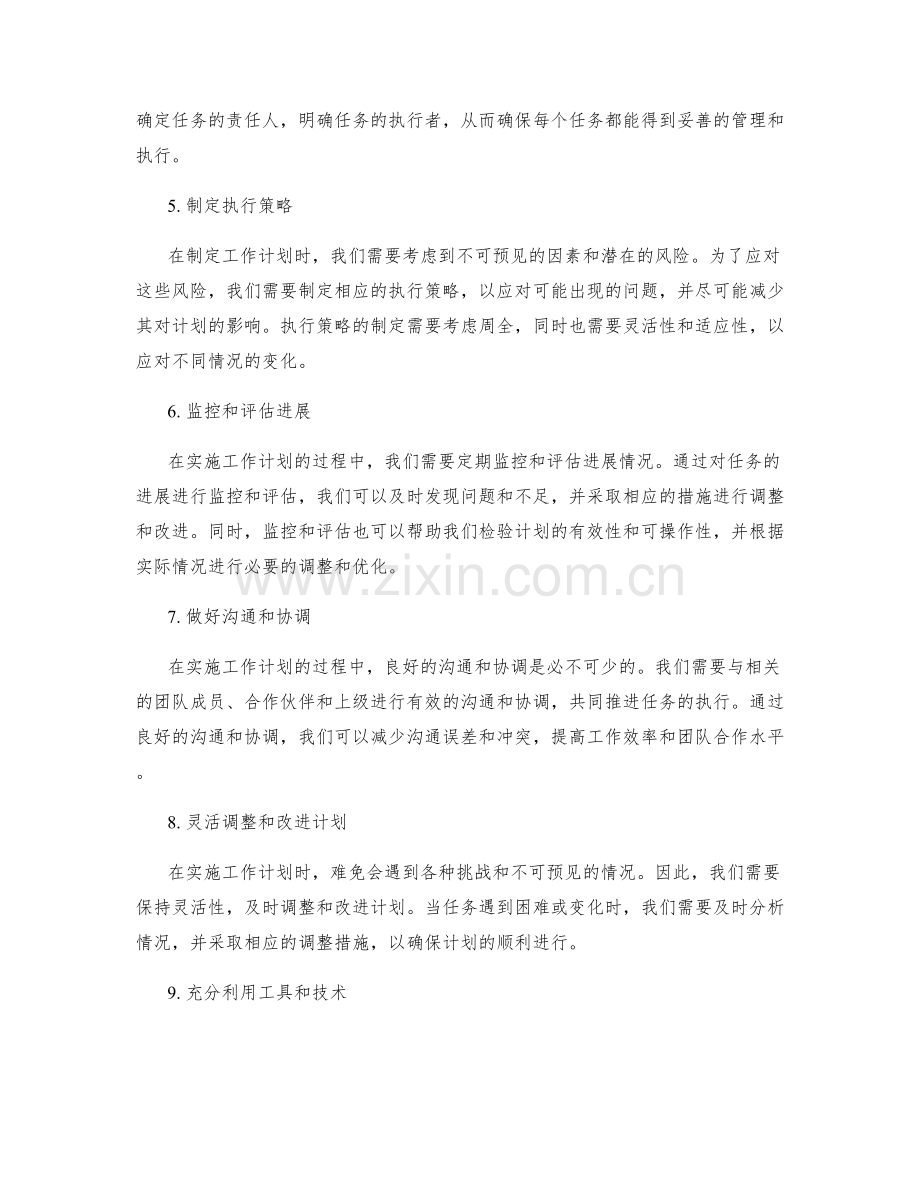 确定任务的责任人，明确任务的执行者，从而确保每个任务都能得到妥善的管理和执行。

5. 制定执行策略

在制定工作计划时，我们需要考虑到不可预见的因素和潜在的风险。为了应对这些风险，我们需要制定相应的执行策略，以应对可能出现的问题，并尽可能减少其对计划的影响。执行策略的制定需要考虑周全，同时也需要灵活性和适应性，以应对不同情况的变化。

6. 监控和评估进展

在实施工作计划的过程中，我们需要定期监控和评估进展情况。通过对任务的进展进行监控和评估，我们可以及时发现问题和不足，并采取相应的措施进行调整和改进。同时，监控和评估也可以帮助我们检验计划的有效性和可操作性，并根据实际情况进行必要的调整和优化。

www.zixin.com.cn

7. 做好沟通和协调

在实施工作计划的过程中，良好的沟通和协调是必不可少的。我们需要与相关的团队成员、合作伙伴和上级进行有效的沟通和协调，共同推进任务的执行。通过良好的沟通和协调，我们可以减少沟通误差和冲突，提高工作效率和团队合作水平。

8. 灵活调整和改进计划

在实施工作计划时，难免会遇到各种挑战和不可预见的情况。因此，我们需要保持灵活性，及时调整和改进计划。当任务遇到困难或变化时，我们需要及时分析情况，并采取相应的调整措施，以确保计划的顺利进行。

9. 充分利用工具和技术